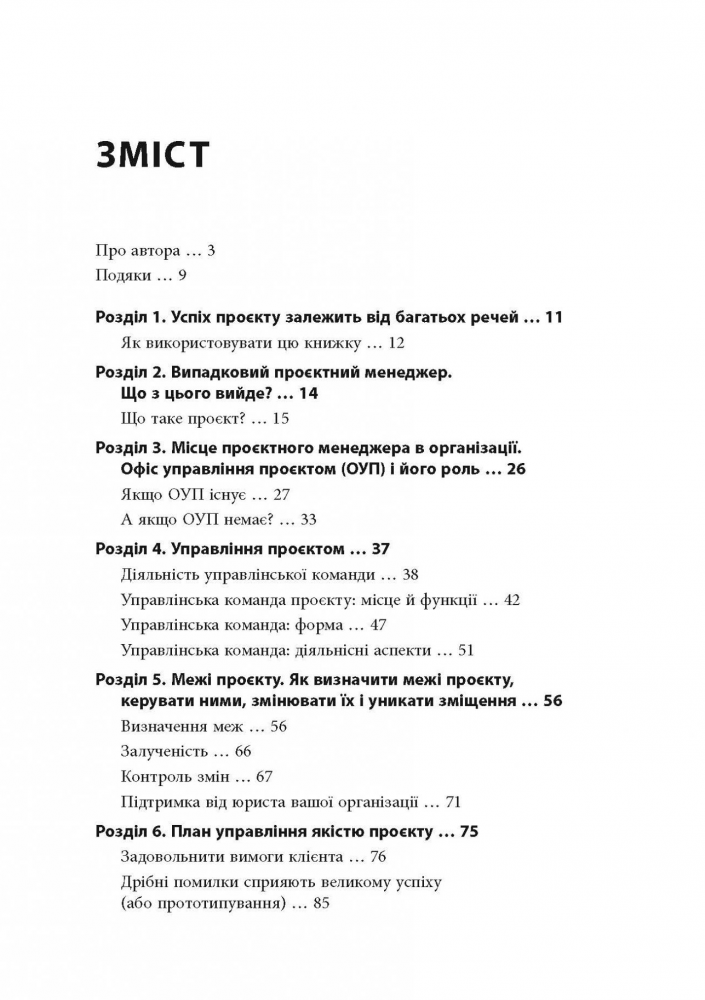 ЗМІСТ

Про автора ... 3
Подяки ... 9

Розділ 1. Успіх проєкту залежить від багатьох речей ... 11
Як використовувати цю книжку ... 12

Розділ 2. Випадковий проєктний менеджер. Що з цього вийде? ... 14
Що таке проєкт? ... 15

Розділ 3. Місце проєктного менеджера в організації. Офіс управління проєктом (ОУП) і його роль ... 26
Якщо ОУП існує ... 27
А якщо ОУП немає? ... 33

Розділ 4. Управління проєктом ... 37
Діяльність управлінської команди ... 38
Управлінська команда проєкту: місце й функції ... 42
Управлінська команда: форма ... 47
Управлінська команда: діяльнісні аспекти ... 51

Розділ 5. Межі проєкту. Як визначити межі проєкту, керувати ними, змінювати їх і уникати зміщення ... 56
Визначення меж ... 56
Залученість ... 66
Контроль змін ... 67
Підтримка від юриста вашої організації ... 71

Розділ 6. План управління якістю проєкту ... 75
Задовольнити вимоги клієнта ... 76
Дрібні помилки сприяють великому успіху (або прототипування) ... 85